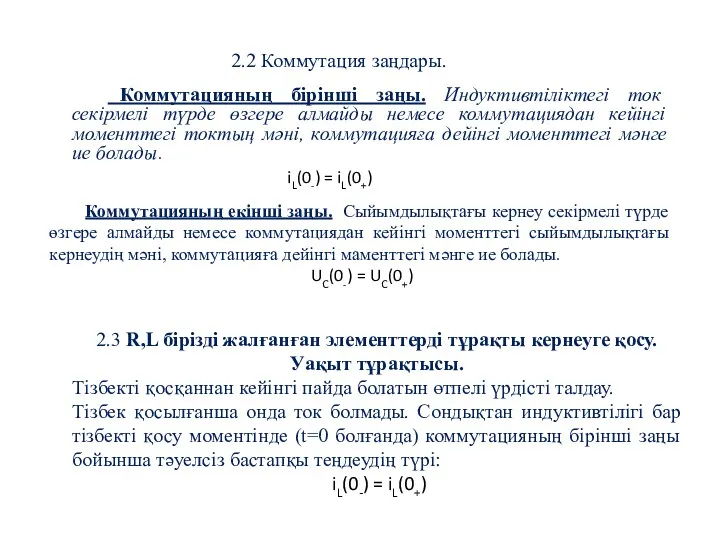 2.2 Коммутация заңдары.

Коммутацияның бірінші заңы. Индуктивтіліктегі ток секірмелі түрде өзгере алмайды немесе коммутациядан кейінгі моменттегі токтың мәні, коммутацияға дейінгі моменттегі мәнге ие болады.

$i_L(0_-) = i_L(0_+)$

Коммутацияның екінші заңы. Сыйымдылықтағы кернеу секірмелі түрде өзгере алмайды немесе коммутациядан кейінгі моменттегі сыйымдылықтағы кернеудің мәні, коммутацияға дейінгі маменттегі мәнге ие болады.

$U_C(0_-) = U_C(0_+)$

2.3 R,L бірізді жалғанған элементтерді тұрақты кернеуге қосу. Уақыт тұрақтысы.

Тізбекті қосқаннан кейінгі пайда болатын өтпелі үрдісті талдау.

Тізбек қосылғанша онда ток болмады. Сондықтан индуктивтілігі бар тізбекті қосу моментінде (t=0 болғанда) коммутацияның бірінші заңы бойынша тәуелсіз бастапқы теңдеудің түрі:

$i_L(0_-) = i_L(0_+)$